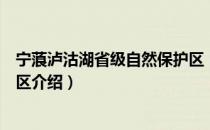 宁蒗泸沽湖省级自然保护区
区介绍）